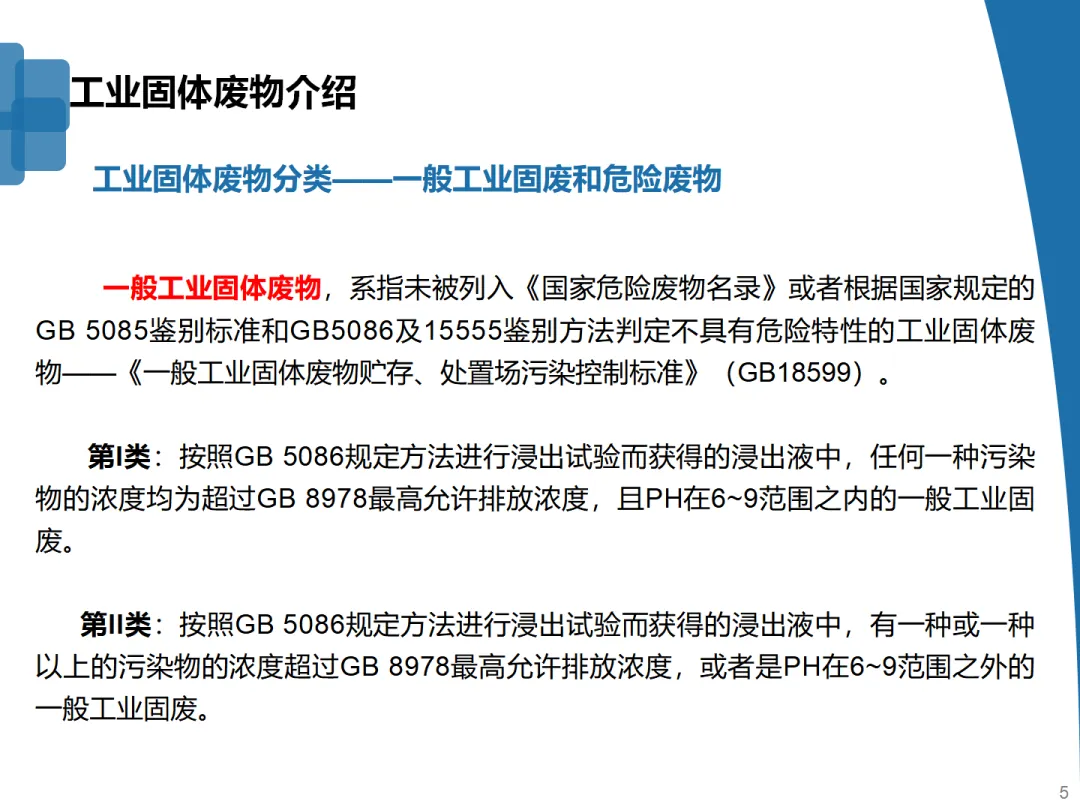 工业固体废物介绍

工业固体废物分类——一般工业固废和危险废物

一般工业固体废物，系指未被列入《国家危险废物名录》或者根据国家规定的GB 5085鉴别标准和GB5086及15555鉴别方法判定不具有危险特性的工业固体废物——《一般工业固体废物贮存、处置场污染控制标准》（GB18599）。

第I类：按照GB 5086规定方法进行浸出试验而获得的浸出液中，任何一种污染物的浓度均为超过GB 8978最高允许排放浓度，且PH在6~9范围之内的一般工业固废。

第II类：按照GB 5086规定方法进行浸出试验而获得的浸出液中，有一种或一种以上的污染物的浓度超过GB 8978最高允许排放浓度，或者是PH在6~9范围之外的一般工业固废。

5